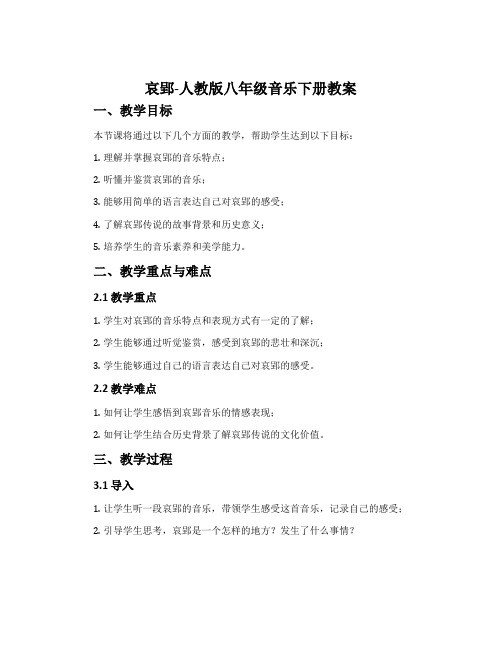 哀郢-人教版八年级音乐下册教案

一、教学目标

本节课将通过以下几个方面的教学，帮助学生达到以下目标：

1. 理解并掌握哀郢的音乐特点；

2. 听懂并鉴赏哀郢的音乐；

3. 能够用简单的语言表达自己对哀郢的感受；

4. 了解哀郢传说的故事背景和历史意义；

5. 培养学生的音乐素养和美学能力。

二、教学重点与难点

2.1 教学重点

1. 学生对哀郢的音乐特点和表现方式有一定的了解；

2. 学生能够通过听觉鉴赏，感受到哀郢的悲壮和深沉；

3. 学生能够通过自己的语言表达自己对哀郢的感受。

2.2 教学难点

1. 如何让学生感悟到哀郢音乐的情感表现；

2. 如何让学生结合历史背景了解哀郢传说的文化价值。

三、教学过程

3.1 导入

1. 让学生听一段哀郢的音乐，带领学生感受这首音乐，记录自己的感受；

2. 引导学生思考，哀郢是一个怎样的地方？发生了什么事情？